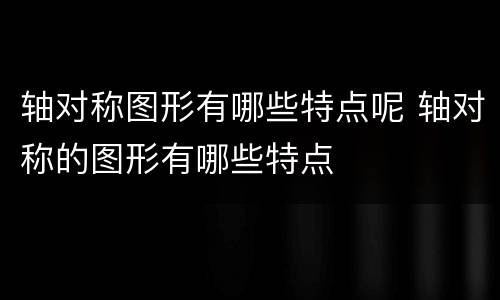 轴对称图形有哪些特点呢 轴对称的图形有哪些特点